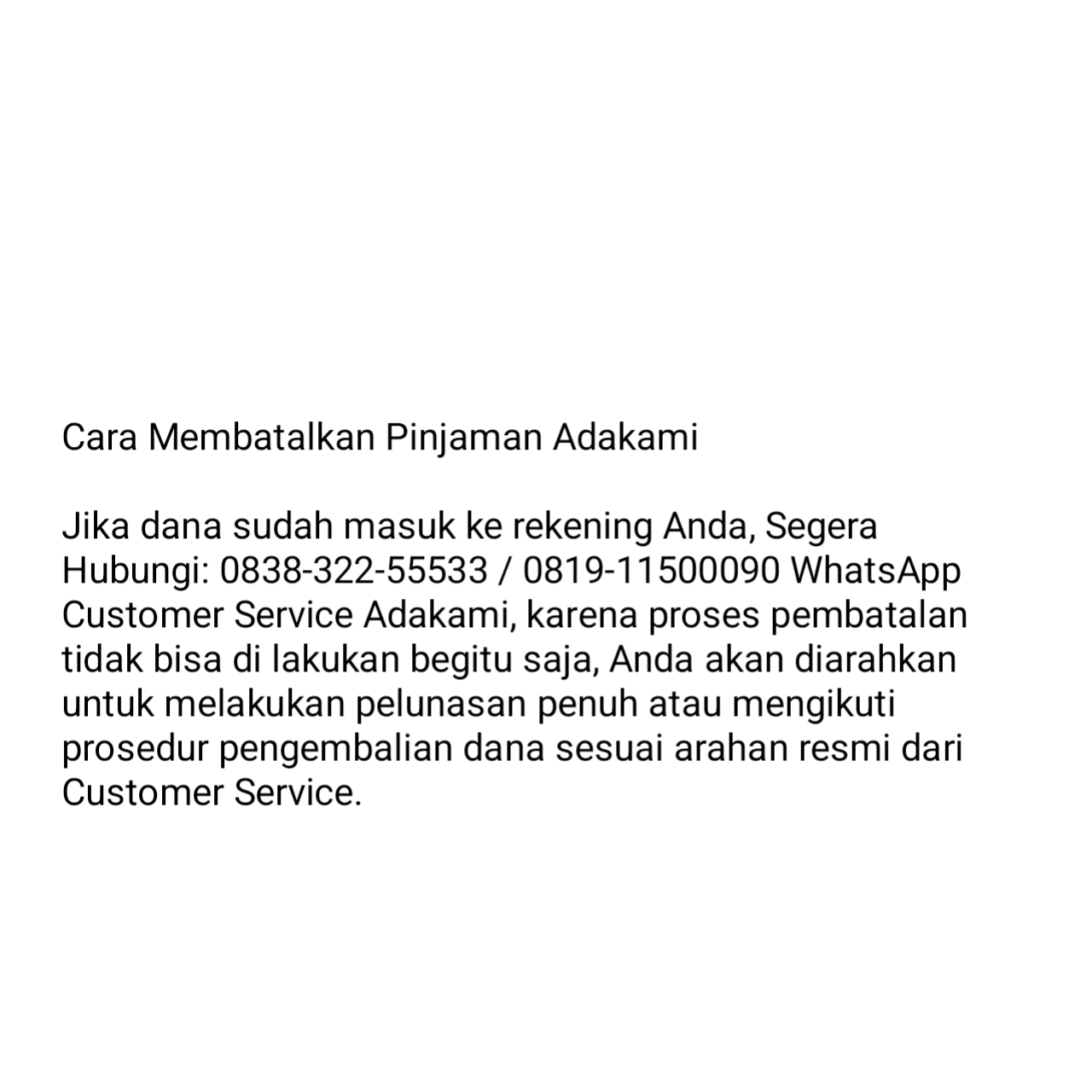 Cara Membatalkan Pinjaman Adakami

Jika dana sudah masuk ke rekening Anda, Segera Hubungi: 0838-322-55533 / 0819-11500090 WhatsApp Customer Service Adakami, karena proses pembatalan tidak bisa di lakukan begitu saja, Anda akan diarahkan untuk melakukan pelunasan penuh atau mengikuti prosedur pengembalian dana sesuai arahan resmi dari Customer Service.